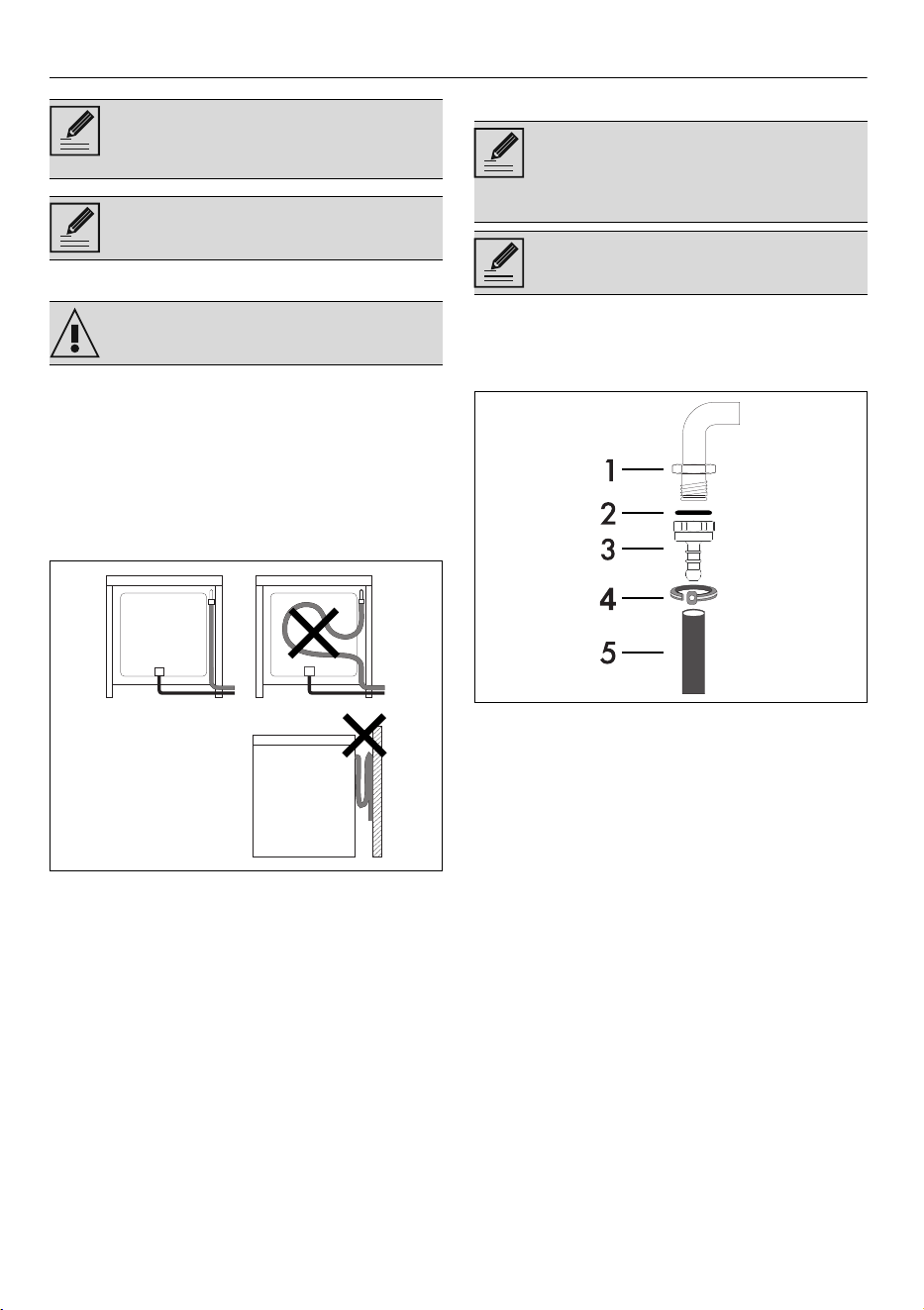 1
2
3
4
5